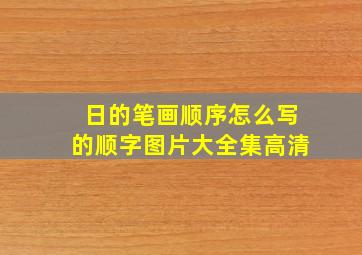 日的笔画顺序怎么写
的顺字图片大全集高清